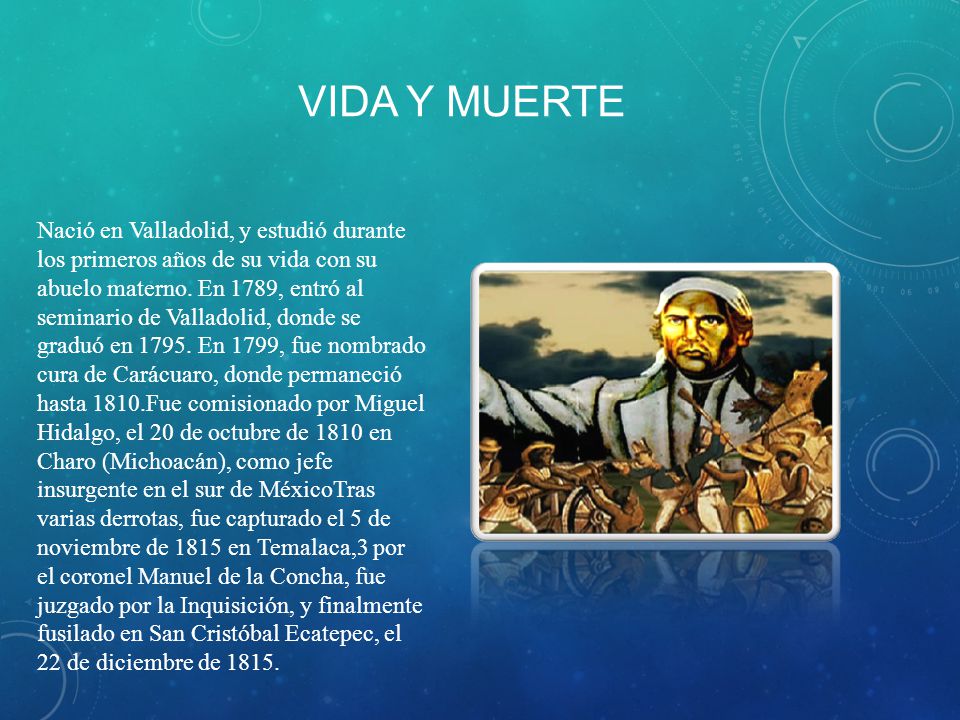 VIDA Y MUERTE

Nació en Valladolid, y estudió durante los primeros años de su vida con su abuelo materno. En 1789, entró al seminario de Valladolid, donde se graduó en 1795. En 1799, fue nombrado cura de Carácuaro, donde permaneció hasta 1810.Fue comisionado por Miguel Hidalgo, el 20 de octubre de 1810 en Charo (Michoacán), como jefe insurgente en el sur de MéxicoTras varias derrotas, fue capturado el 5 de noviembre de 1815 en Temalaca,3 por el coronel Manuel de la Concha, fue juzgado por la Inquisición, y finalmente fusilado en San Cristóbal Ecatepec, el 22 de diciembre de 1815.